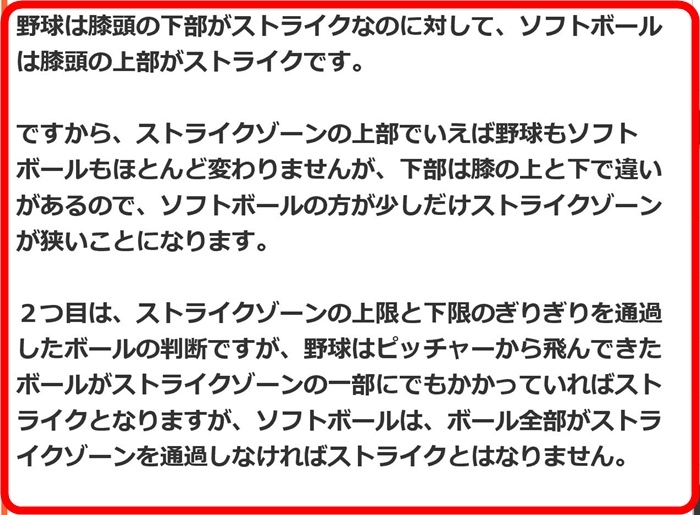 野球は膝頭の下部がストライクなのに対して、ソフトボールは膝頭の上部がストライクです。

ですから、ストライクゾーンの上部でいえば野球もソフトボールもほとんど変わりませんが、下部は膝の上と下で違いがあるので、ソフトボールの方が少しだけストライクゾーンが狭いことになります。

２つ目は、ストライクゾーンの上限と下限のぎりぎりを通過したボールの判断ですが、野球はピッチャーから飛んできたボールがストライクゾーンの一部にでもかかっていればストライクとなりますが、ソフトボールは、ボール全部がストライクゾーンを通過しなければストライクとはなりません。